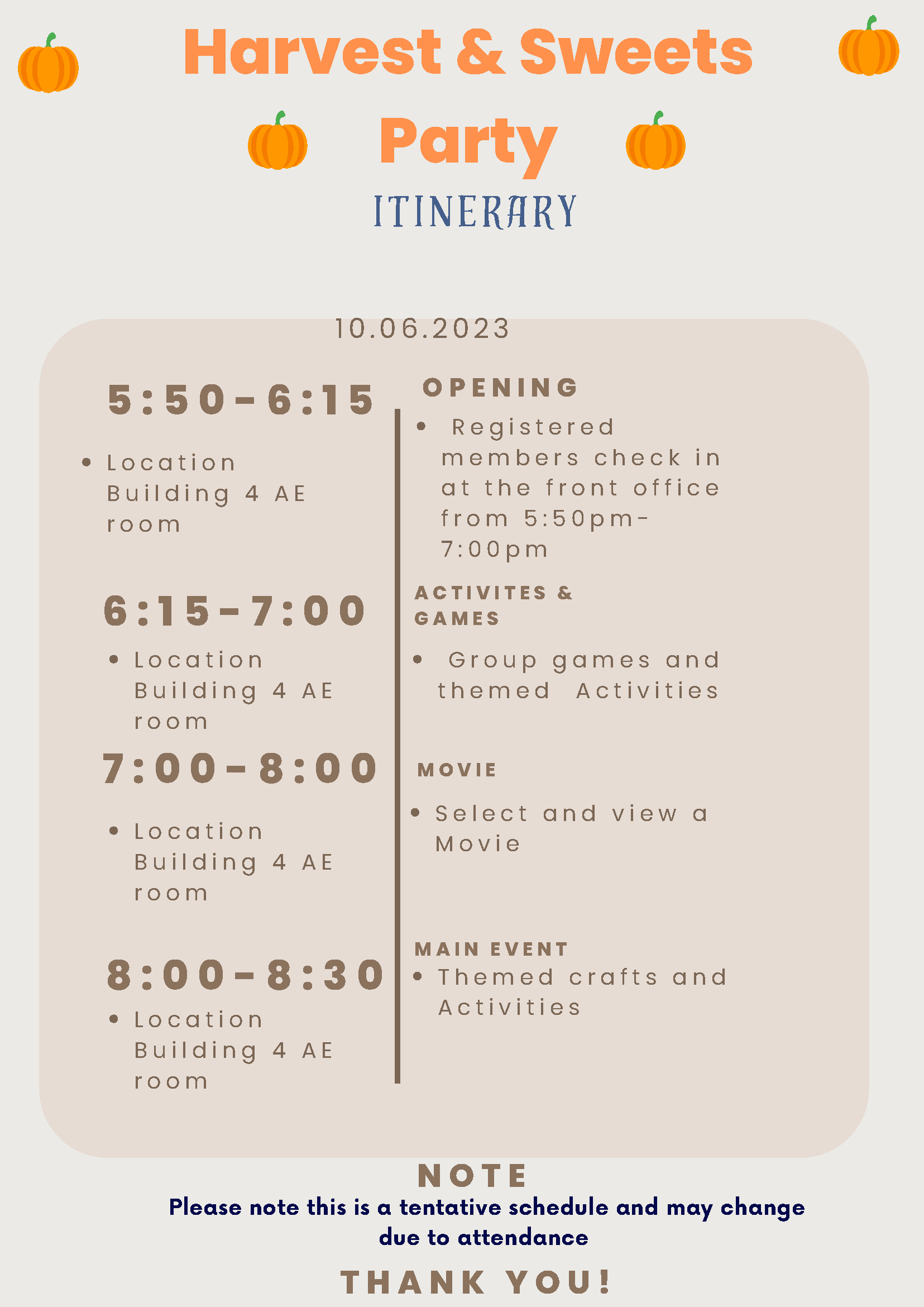 Harvest & Sweets Party

ITINERARY

10.06.2023

5:50-6:15

• Location Building 4 AE room

6:15-7:00

• Location Building 4 AE room

7:00-8:00

• Location Building 4 AE room

8:00-8:30

• Location Building 4 AE room

OPENING

• Registered members check in at the front office from 5:50pm-7:00pm

ACTIVITES & GAMES

• Group games and themed Activities

MOVIE

• Select and view a Movie

MAIN EVENT

• Themed crafts and Activities

NOTE

Please note this is a tentative schedule and may change due to attendance

THANK YOU!